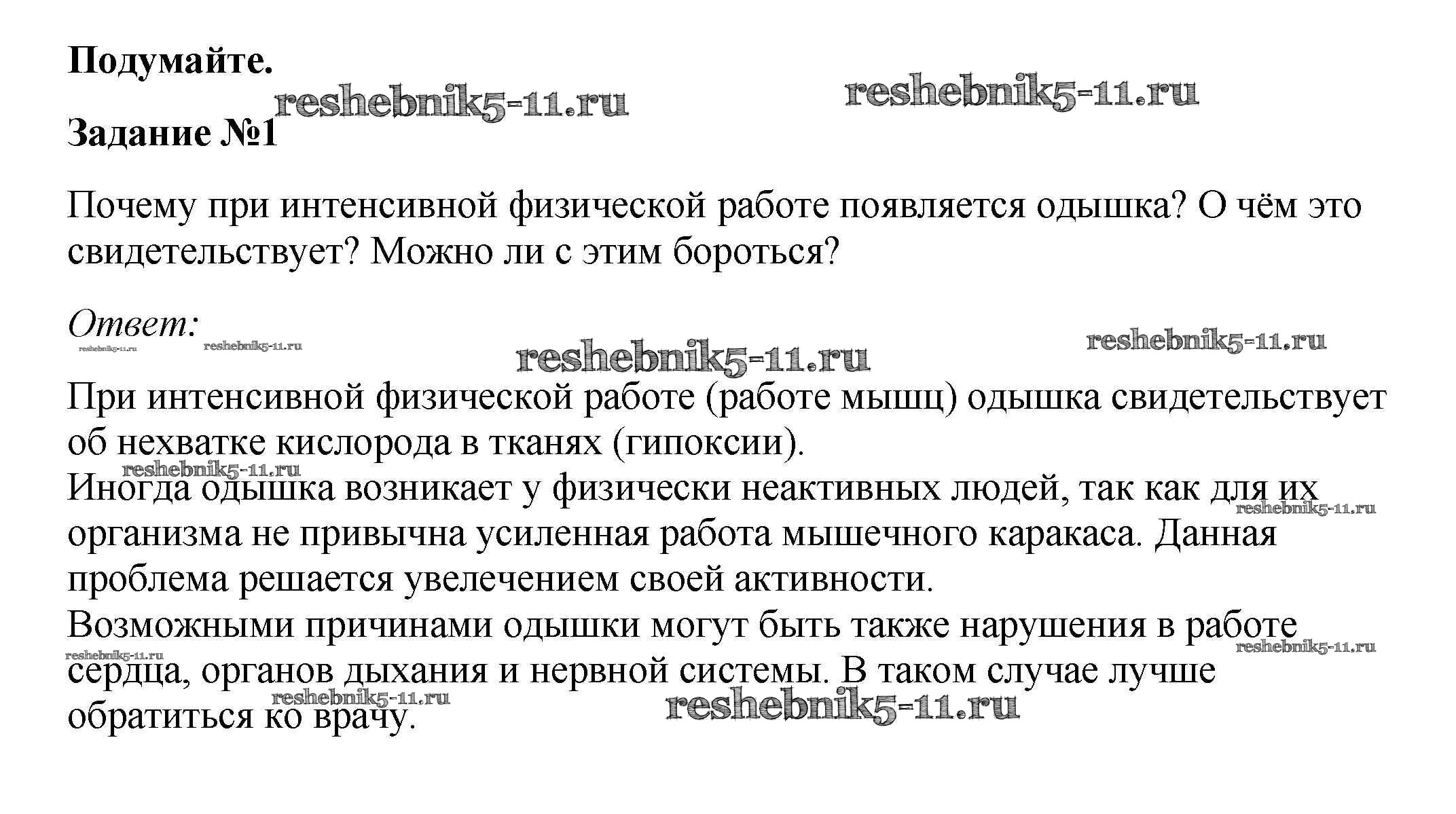 Подумайте.

reshebnik5-11.ru reshebnik5-11.ru

Задание №1

Почему при интенсивной физической работе появляется одышка? О чём это свидетельствует? Можно ли с этим бороться?

Ответ:

reshebnik5-11.ru reshebnik5-11.ru reshebnik5-11.ru reshebnik5-11.ru

При интенсивной физической работе (работе мышц) одышка свидетельствует об нехватке кислорода в тканях (гипоксии).

reshebnik5-11.ru

Иногда одышка возникает у физически неактивных людей, так как для их организма не привычна усиленная работа мышечного каракаса. Данная проблема решается увелечением своей активности.

reshebnik5-11.ru

Возможными причинами одышки могут быть также нарушения в работе сердца, органов дыхания и нервной системы. В таком случае лучше обратиться ко врачу.

reshebnik5-11.ru reshebnik5-11.ru reshebnik5-11.ru reshebnik5-11.ru